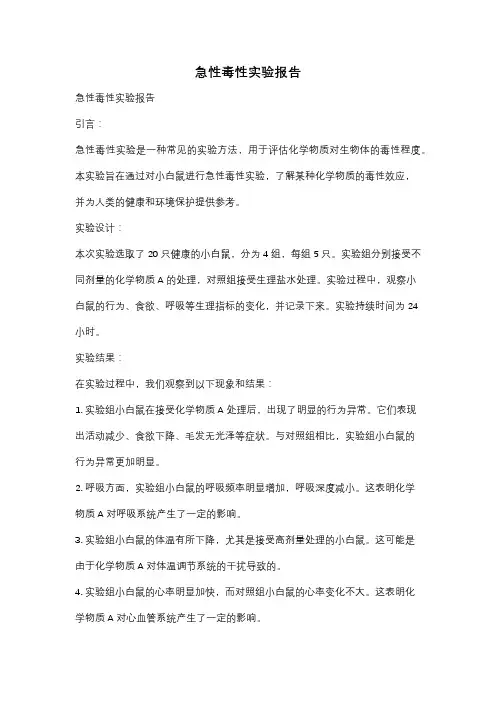 急性毒性实验报告

急性毒性实验报告

引言：

急性毒性实验是一种常见的实验方法，用于评估化学物质对生物体的毒性程度。本实验旨在通过对小白鼠进行急性毒性实验，了解某种化学物质的毒性效应，并为人类的健康和环境保护提供参考。

实验设计：

本次实验选取了 20 只健康的小白鼠，分为 4 组，每组 5 只。实验组分别接受不同剂量的化学物质 A 的处理，对照组接受生理盐水处理。实验过程中，观察小白鼠的行为、食欲、呼吸等生理指标的变化，并记录下来。实验持续时间为 24 小时。

实验结果：

在实验过程中，我们观察到以下现象和结果：

1. 实验组小白鼠在接受化学物质 A 处理后，出现了明显的行为异常。它们表现出活动减少、食欲下降、毛发无光泽等症状。与对照组相比，实验组小白鼠的行为异常更加明显。

2. 呼吸方面，实验组小白鼠的呼吸频率明显增加，呼吸深度减小。这表明化学物质 A 对呼吸系统产生了一定的影响。

3. 实验组小白鼠的体温有所下降，尤其是接受高剂量处理的小白鼠。这可能是由于化学物质 A 对体温调节系统的干扰导致的。

4. 实验组小白鼠的心率明显加快，而对照组小白鼠的心率变化不大。这表明化学物质 A 对心血管系统产生了一定的影响。